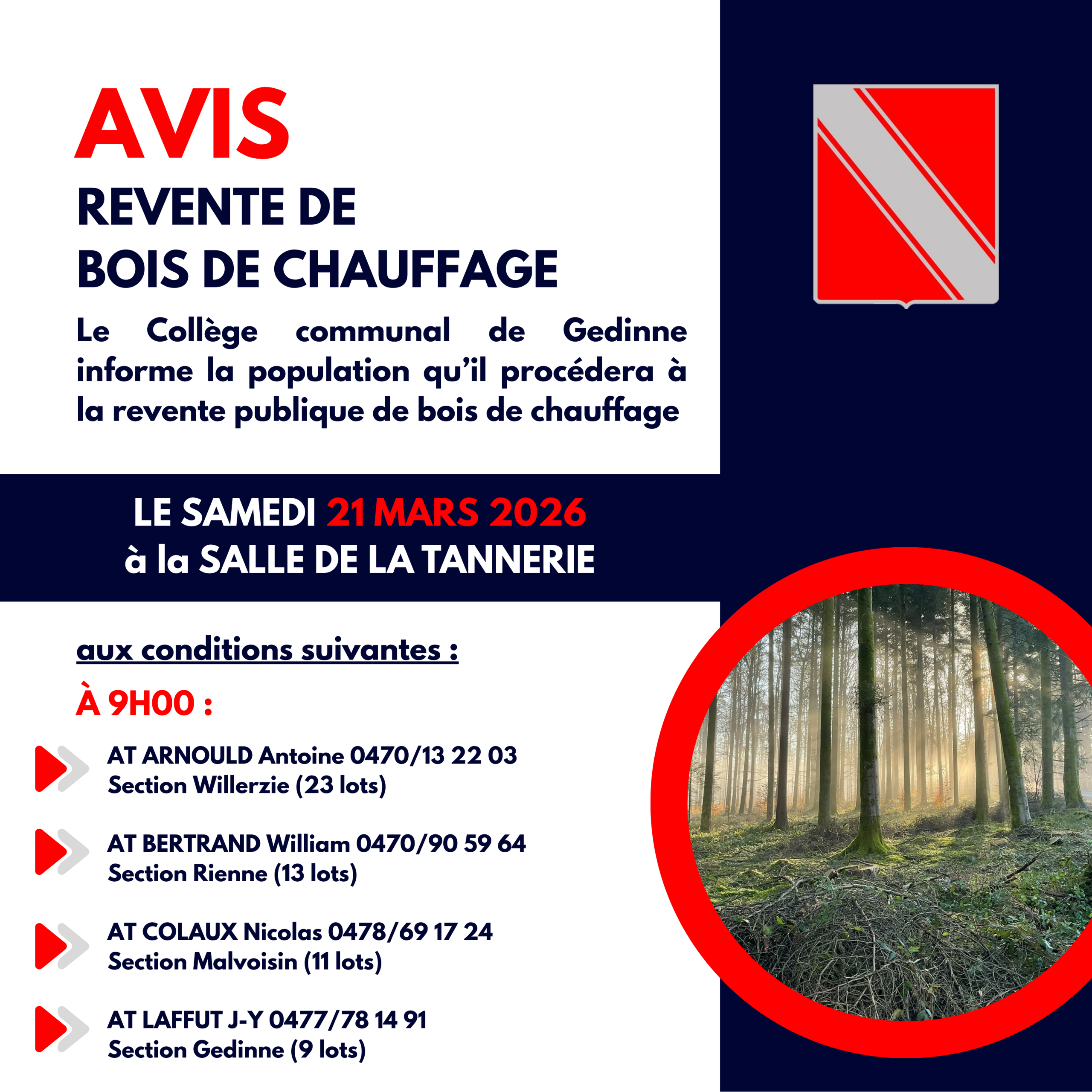 AVIS

REVENTE DE BOIS DE CHAUFFAGE

Le Collège communal de Gedinne informe la population qu'il procédera à la revente publique de bois de chauffage

LE SAMEDI 21 MARS 2026
à la SALLE DE LA TANNERIE

aux conditions suivantes :

À 9H00 :

AT ARNOULD Antoine 0470/13 22 03
Section Willerzie (23 lots)

AT BERTRAND William 0470/90 59 64
Section Rienne (13 lots)

AT COLAUX Nicolas 0478/69 17 24
Section Malvoisin (11 lots)

AT LAFFUT J-Y 0477/78 14 91
Section Gedinne (9 lots)